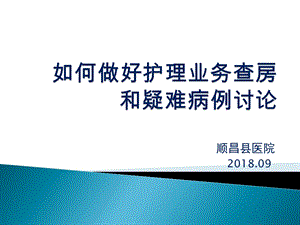 如何做好护理业务查房和疑难病例讨论

顺昌县医院
2018.09